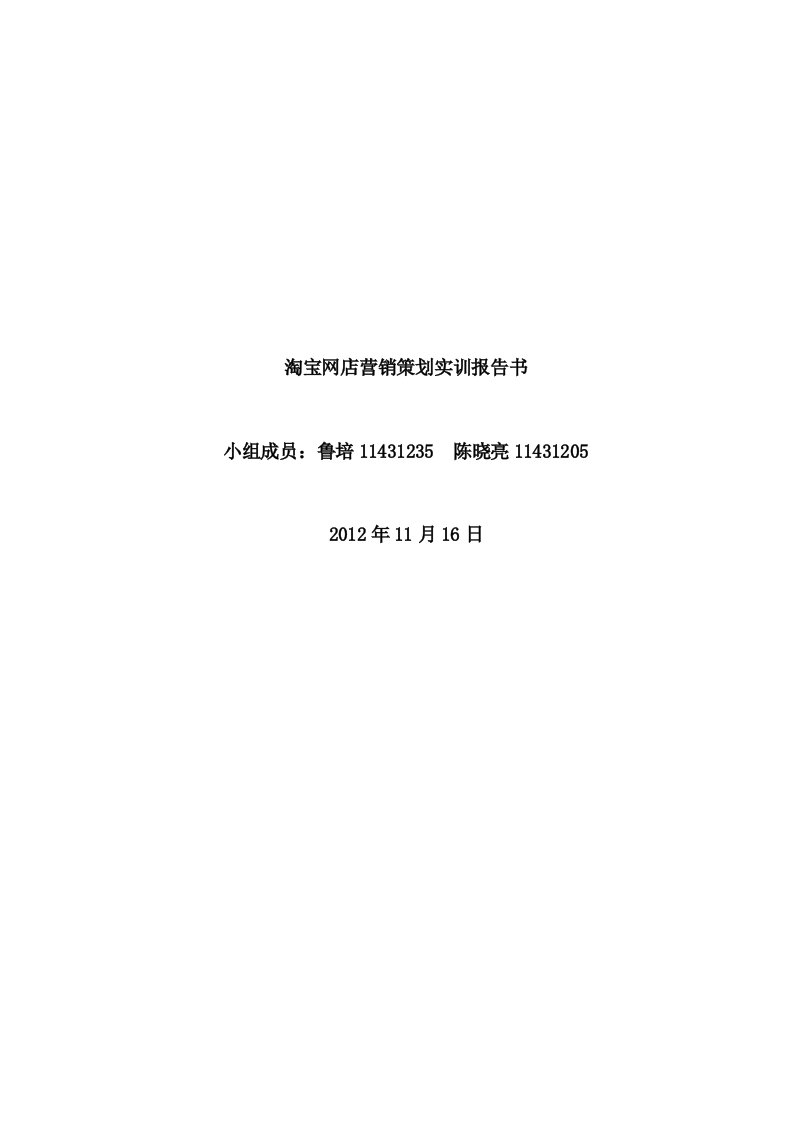 淘宝网店营销策划实训报告书

小组成员：鲁培 11431235 陈晓亮 11431205

2012 年 11 月 16 日